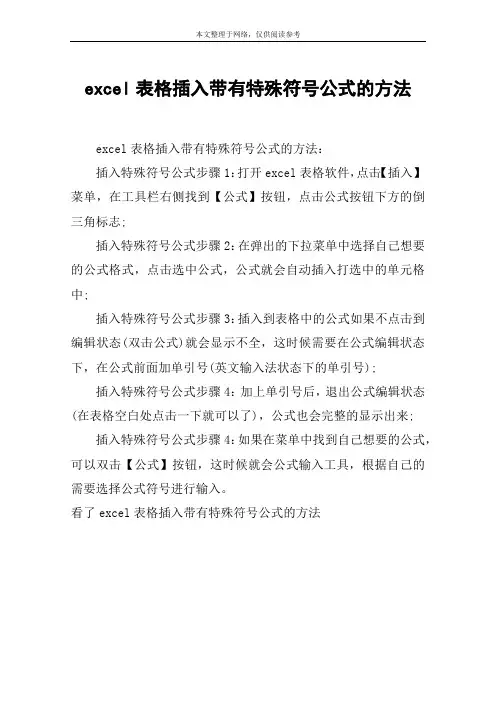 本文整理于网络，仅供阅读参考

excel 表格插入带有特殊符号公式的方法

excel 表格插入带有特殊符号公式的方法：

插入特殊符号公式步骤 1：打开 excel 表格软件，点击【插入】菜单，在工具栏右侧找到【公式】按钮，点击公式按钮下方的倒三角标志；

插入特殊符号公式步骤 2：在弹出的下拉菜单中选择自己想要的公式格式，点击选中公式，公式就会自动插入打选中的单元格中；

插入特殊符号公式步骤 3：插入到表格中的公式如果不点击到编辑状态(双击公式)就会显示不全，这时候需要在公式编辑状态下，在公式前面加单引号(英文输入法状态下的单引号)；

插入特殊符号公式步骤 4：加上单引号后，退出公式编辑状态(在表格空白处点击一下就可以了)，公式也会完整的显示出来；

插入特殊符号公式步骤 4：如果在菜单中找到自己想要的公式，可以双击【公式】按钮，这时候就会公式输入工具，根据自己的需要选择公式符号进行输入。

看了 excel 表格插入带有特殊符号公式的方法